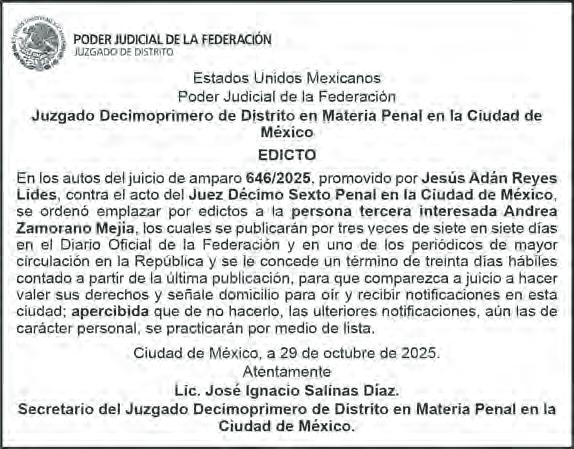 PODER JUDICIAL DE LA FEDERACIÓN
JUZGADO DE DISTRITO

Estados Unidos Mexicanos
Poder Judicial de la Federación
Juzgado Decimoprimero de Distrito en Materia Penal en la Ciudad de México
EDICTO

En los autos del juicio de amparo 646/2025, promovido por Jesús Adán Reyes Lides, contra el acto del Juez Décimo Sexto Penal en la Ciudad de México, se ordenó emplazar por edictos a la persona tercera interesada Andrea Zamorano Mejia, los cuales se publicarán por tres veces de siete en siete días en el Diario Oficial de la Federación y en uno de los periódicos de mayor circulación en la República y se le concede un término de treinta días hábiles contado a partir de la última publicación, para que comparezca a juicio a hacer valer sus derechos y señale domicilio para oír y recibir notificaciones en esta ciudad; apercibida que de no hacerlo, las ulteriores notificaciones, aún las de carácter personal, se practicarán por medio de lista.

Ciudad de México, a 29 de octubre de 2025.
Atentamente
Lic. José Ignacio Salinas Díaz.
Secretario del Juzgado Decimoprimero de Distrito en Materia Penal en la Ciudad de México.